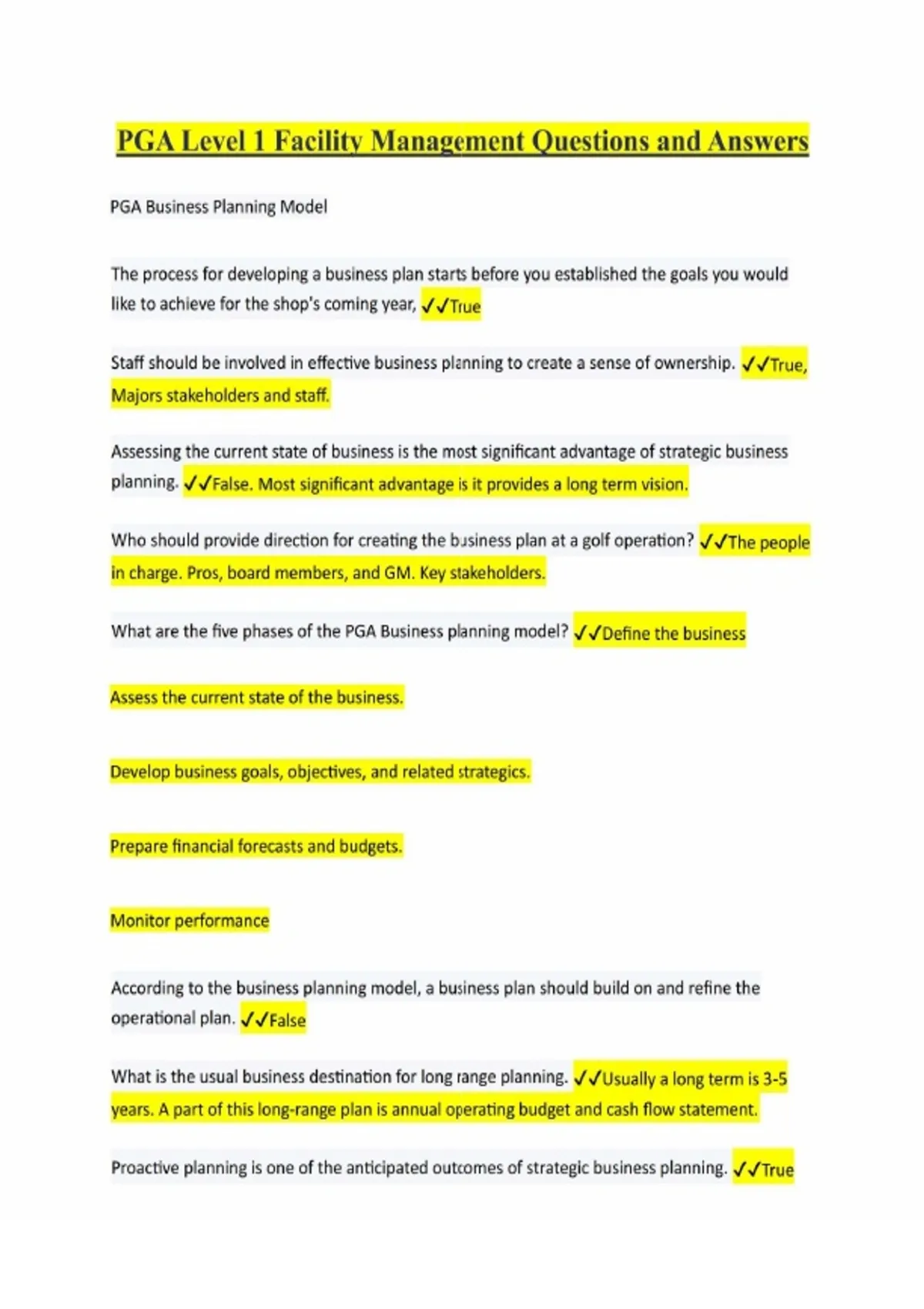 PGA Level 1 Facility Management Questions and Answers

PGA Business Planning Model

The process for developing a business plan starts before you established the goals you would like to achieve for the shop's coming year, ✓✓True

Staff should be involved in effective business planning to create a sense of ownership. ✓✓True, Majors stakeholders and staff.

Assessing the current state of business is the most significant advantage of strategic business planning. ✓✓False. Most significant advantage is it provides a long term vision.

Who should provide direction for creating the business plan at a golf operation? ✓✓The people in charge. Pros, board members, and GM. Key stakeholders.

What are the five phases of the PGA Business planning model? ✓✓Define the business

Assess the current state of the business.

Develop business goals, objectives, and related strategics.

Prepare financial forecasts and budgets.

Monitor performance

According to the business planning model, a business plan should build on and refine the operational plan. ✓✓False

What is the usual business destination for long range planning. ✓✓Usually a long term is 3-5 years. A part of this long-range plan is annual operating budget and cash flow statement.

Proactive planning is one of the anticipated outcomes of strategic business planning. ✓✓True